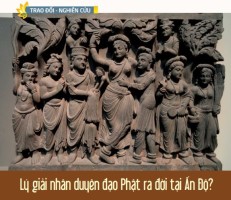 TRAO ĐỔI - NGHIÊN CỨU

Lý giải nhân duyên đạo Phật ra đời tại Ấn Độ?